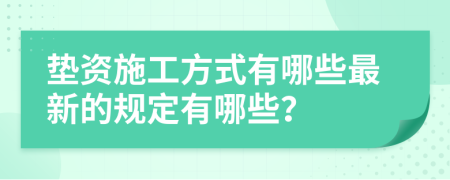 垫资施工方式有哪些最新的规定有哪些?